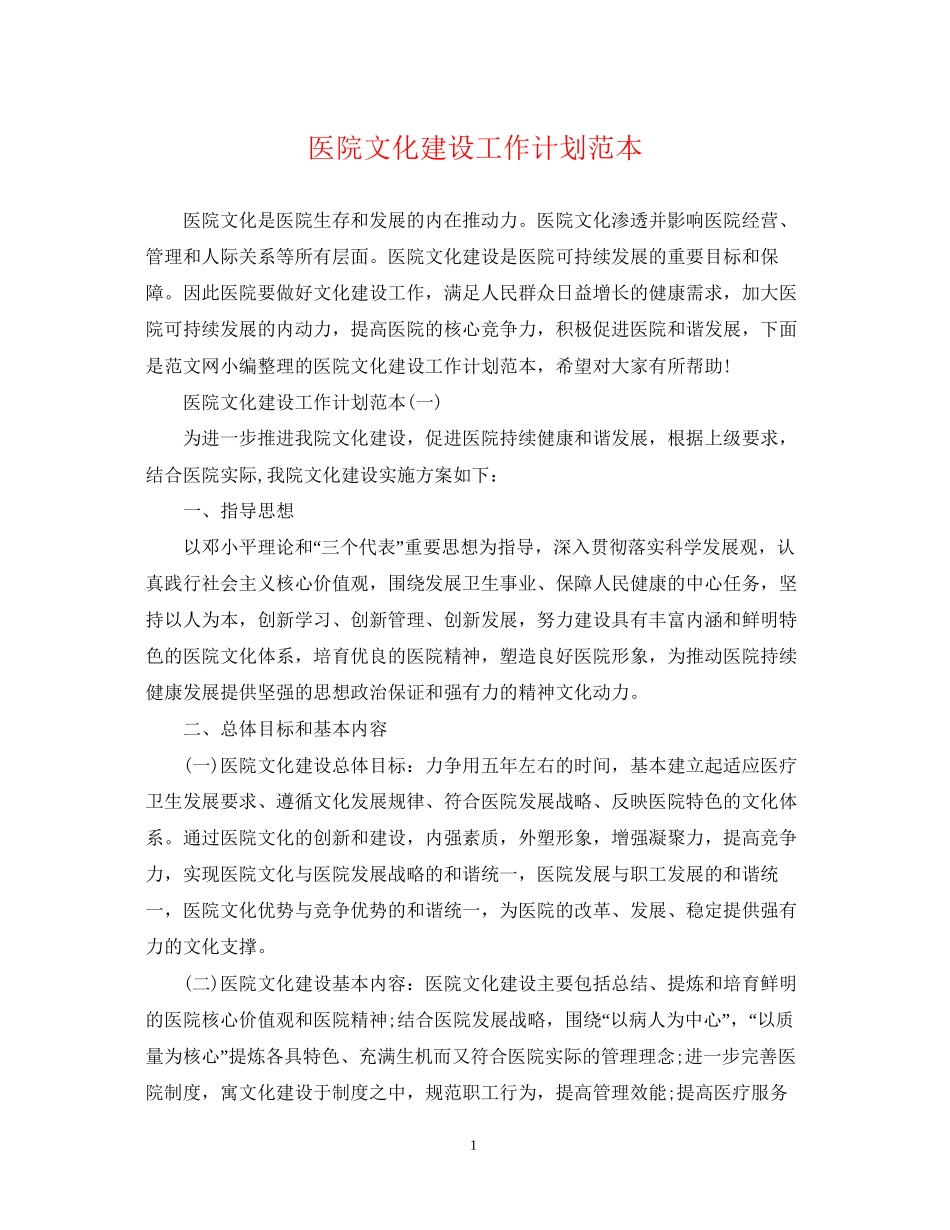 医院文化建设工作计划范本

医院文化是医院生存和发展的内在推动力。医院文化渗透并影响医院经营、管理和人际关系等所有层面。医院文化建设是医院可持续发展的重要目标和保障。因此医院要做好文化建设工作，满足人民群众日益增长的健康需求，加大医院可持续发展的内动力，提高医院的核心竞争力，积极促进医院和谐发展，下面是范文网小编整理的医院文化建设工作计划范本，希望对大家有所帮助!

医院文化建设工作计划范本(一)

为进一步推进我院文化建设，促进医院持续健康和谐发展，根据上级要求，结合医院实际,我院文化建设实施方案如下：

一、指导思想

以邓小平理论和“三个代表”重要思想为指导，深入贯彻落实科学发展观，认真践行社会主义核心价值观，围绕发展卫生事业、保障人民健康的中心任务，坚持以人为本，创新学习、创新管理、创新发展，努力建设具有丰富内涵和鲜明特色的医院文化体系，培育优良的医院精神，塑造良好医院形象，为推动医院持续健康发展提供坚强的思想政治保证和强有力的精神文化动力。

二、总体目标和基本内容

(一)医院文化建设总体目标：力争用五年左右的时间，基本建立起适应医疗卫生发展要求、遵循文化发展规律、符合医院发展战略、反映医院特色的文化体系。通过医院文化的创新和建设，内强素质，外塑形象，增强凝聚力，提高竞争力，实现医院文化与医院发展战略的和谐统一，医院发展与职工发展的和谐统一，医院文化优势与竞争优势的和谐统一，为医院的改革、发展、稳定提供强有力的文化支撑。

(二)医院文化建设基本内容：医院文化建设主要包括总结、提炼和培育鲜明的医院核心价值观和医院精神;结合医院发展战略，围绕“以病人为中心”，“以质量为核心”提炼各具特色、充满生机而又符合医院实际的管理理念;进一步完善医院制度，寓文化建设于制度之中，规范职工行为，提高管理效能;提高医疗服务

1